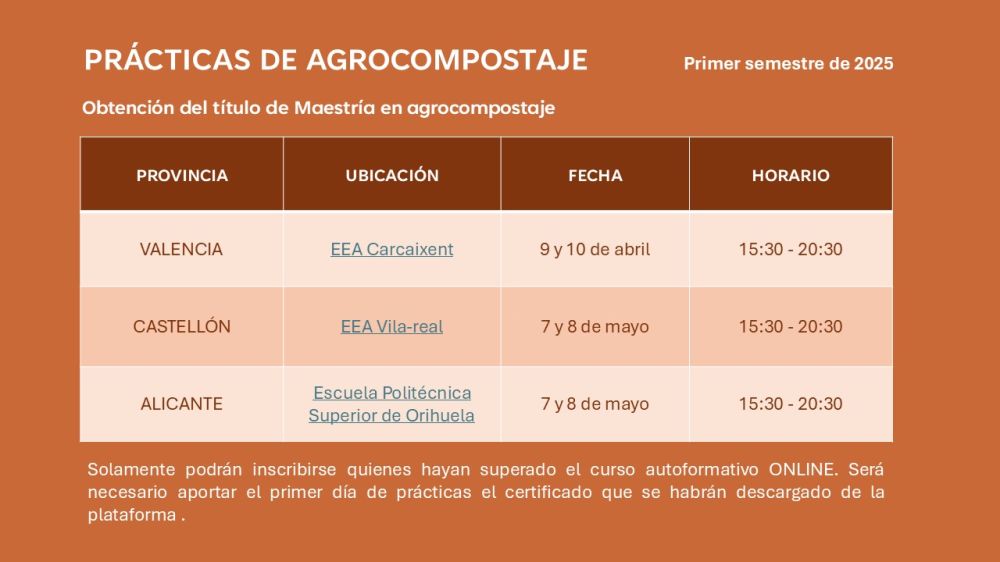 PRÁCTICAS DE AGROCOMPOSTAJE

Primer semestre de 2025

Obtención del título de Maestría en agrocompostaje

| PROVINCIA | UBICACIÓN | FECHA | HORARIO |
|---|---|---|---|
| VALENCIA | EEA Carcaixent | 9 y 10 de abril | 15:30 - 20:30 |
| CASTELLÓN | EEA Vila-real | 7 y 8 de mayo | 15:30 - 20:30 |
| ALICANTE | Escuela Politécnica Superior de Orihuela | 7 y 8 de mayo | 15:30 - 20:30 |

Solamente podrán inscribirse quienes hayan superado el curso autoformativo ONLINE. Será necesario aportar el primer día de prácticas el certificado que se habrán descargado de la plataforma .